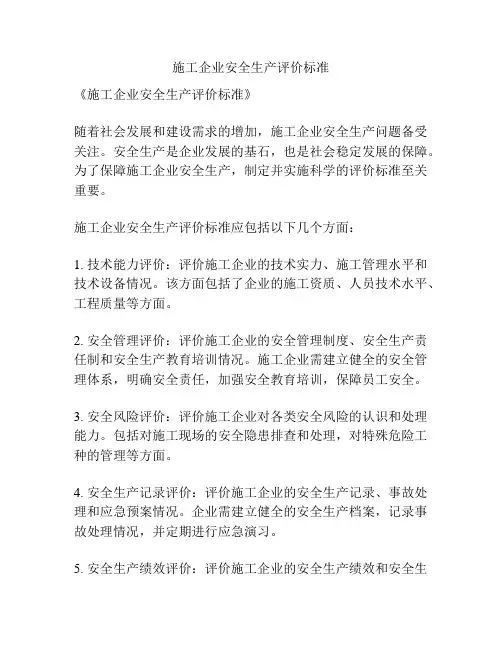 施工企业安全生产评价标准

《施工企业安全生产评价标准》

随着社会发展和建设需求的增加，施工企业安全生产问题备受关注。安全生产是企业发展的基石，也是社会稳定发展的保障。为了保障施工企业安全生产，制定并实施科学的评价标准至关重要。

施工企业安全生产评价标准应包括以下几个方面：

1. 技术能力评价：评价施工企业的技术实力、施工管理水平和技术设备情况。该方面包括了企业的施工资质、人员技术水平、工程质量等方面。

2. 安全管理评价：评价施工企业的安全管理制度、安全生产责任制和安全生产教育培训情况。施工企业需建立健全的安全管理体系，明确安全责任，加强安全教育培训，保障员工安全。

3. 安全风险评价：评价施工企业对各类安全风险的认识和处理能力。包括对施工现场的安全隐患排查和处理，对特殊危险工种的管理等方面。

4. 安全生产记录评价：评价施工企业的安全生产记录、事故处理和应急预案情况。企业需建立健全的安全生产档案，记录事故处理情况，并定期进行应急演习。

5. 安全生产绩效评价：评价施工企业的安全生产绩效和安全生